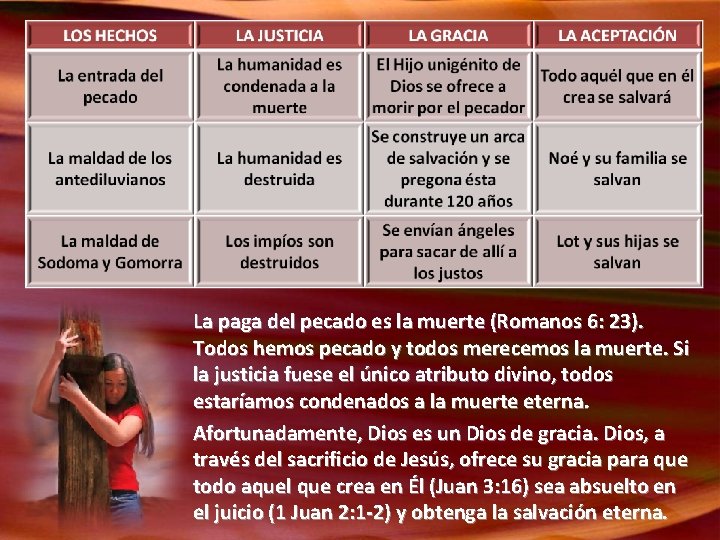 | LOS HECHOS | LA JUSTICIA | LA GRACIA | LA ACEPTACIÓN |
|---|---|---|---|
| La entrada del pecado | La humanidad es condenada a la muerte | El Hijo unigénito de Dios se ofrece a morir por el pecador | Todo aquél que en él crea se salvará |
| La maldad de los antediluvianos | La humanidad es destruida | Se construye un arca de salvación y se pregona ésta durante 120 años | Noé y su familia se salvan |
| La maldad de Sodoma y Gomorra | Los impíos son destruidos | Se envían ángeles para sacar de allí a los justos | Lot y sus hijas se salvan |

La paga del pecado es la muerte (Romanos 6: 23). Todos hemos pecado y todos merecemos la muerte. Si la justicia fuese el único atributo divino, todos estaríamos condenados a la muerte eterna.

Afortunadamente, Dios es un Dios de gracia. Dios, a través del sacrificio de Jesús, ofrece su gracia para que todo aquel que crea en Él (Juan 3:16) sea absuelto en el juicio (1 Juan 2:1-2) y obtenga la salvación eterna.